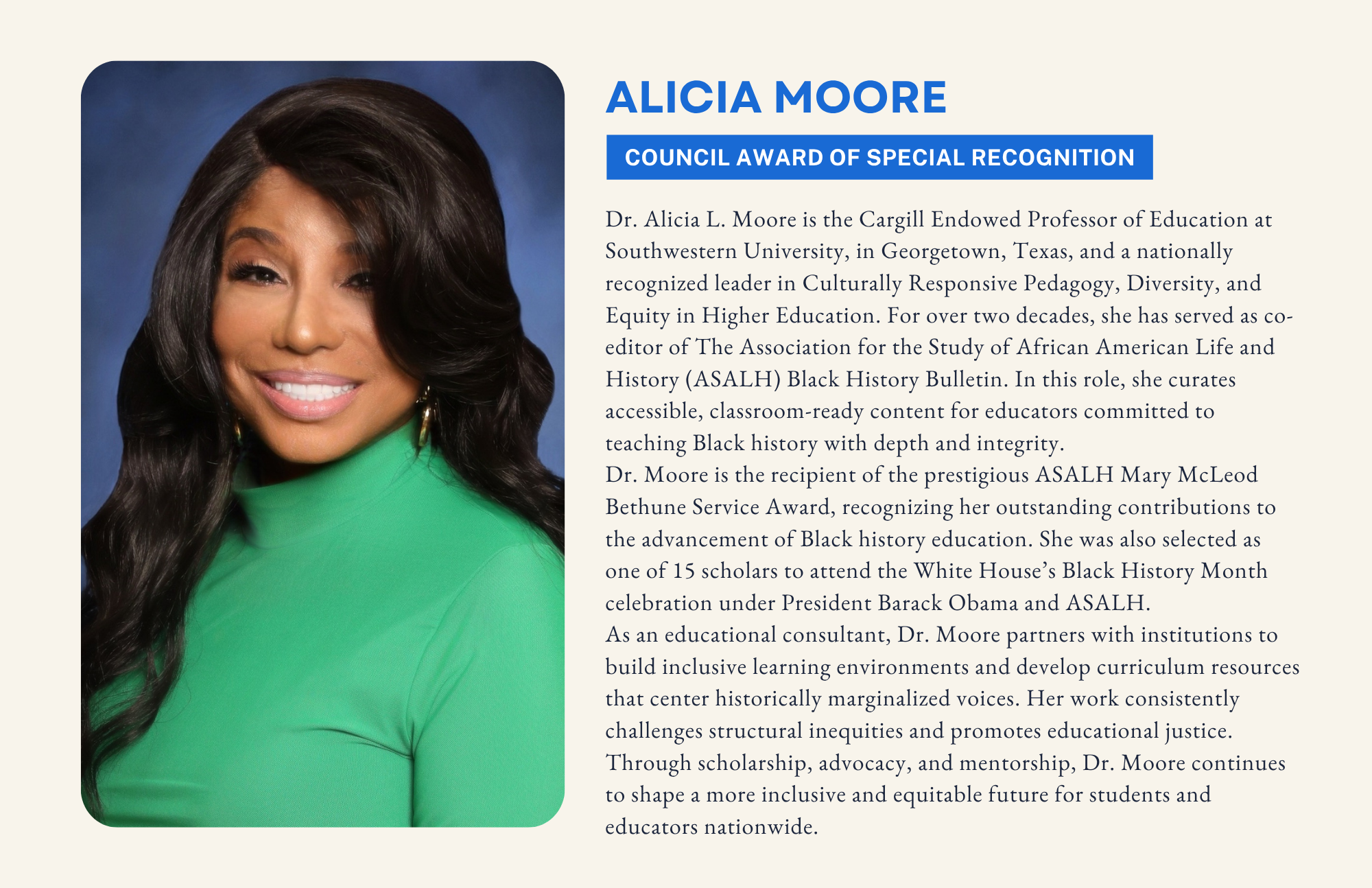 ALICIA MOORE

COUNCIL AWARD OF SPECIAL RECOGNITION

Dr. Alicia L. Moore is the Cargill Endowed Professor of Education at Southwestern University, in Georgetown, Texas, and a nationally recognized leader in Culturally Responsive Pedagogy, Diversity, and Equity in Higher Education. For over two decades, she has served as co-editor of The Association for the Study of African American Life and History (ASALH) Black History Bulletin. In this role, she curates accessible, classroom-ready content for educators committed to teaching Black history with depth and integrity.

Dr. Moore is the recipient of the prestigious ASALH Mary McLeod Bethune Service Award, recognizing her outstanding contributions to the advancement of Black history education. She was also selected as one of 15 scholars to attend the White House's Black History Month celebration under President Barack Obama and ASALH.

As an educational consultant, Dr. Moore partners with institutions to build inclusive learning environments and develop curriculum resources that center historically marginalized voices. Her work consistently challenges structural inequities and promotes educational justice. Through scholarship, advocacy, and mentorship, Dr. Moore continues to shape a more inclusive and equitable future for students and educators nationwide.